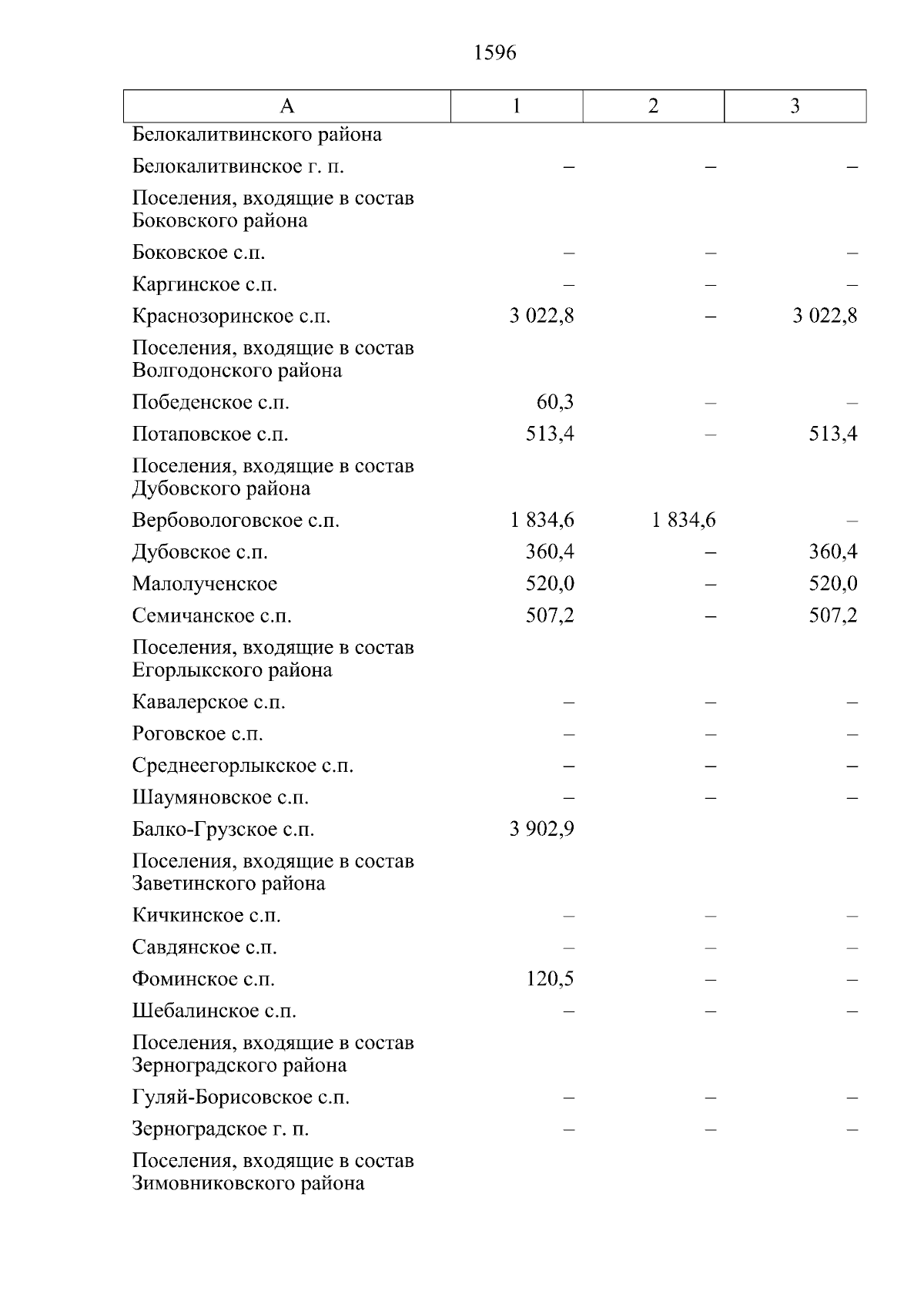 1596

| А | 1 | 2 | 3 |
|---|---|---|---|
| Белокалитвинского района | | | |
| Белокалитвинское г. п. | – | – | – |
| Поселения, входящие в состав Боковского района | | | |
| Боковское с.п. | – | – | – |
| Каргинское с.п. | – | – | – |
| Краснозоринское с.п. | 3 022,8 | – | 3 022,8 |
| Поселения, входящие в состав Волгодонского района | | | |
| Победенское с.п. | 60,3 | – | – |
| Потаповское с.п. | 513,4 | – | 513,4 |
| Поселения, входящие в состав Дубовского района | | | |
| Вербовологовское с.п. | 1 834,6 | 1 834,6 | – |
| Дубовское с.п. | 360,4 | – | 360,4 |
| Малолученское | 520,0 | – | 520,0 |
| Семичанское с.п. | 507,2 | – | 507,2 |
| Поселения, входящие в состав Егорлыкского района | | | |
| Кавалерское с.п. | – | – | – |
| Роговское с.п. | – | – | – |
| Среднеегорлыкское с.п. | – | – | – |
| Шаумяновское с.п. | – | – | – |
| Балко-Грузское с.п. | 3 902,9 | | |
| Поселения, входящие в состав Заветинского района | | | |
| Кичкинское с.п. | – | – | – |
| Савдянское с.п. | – | – | – |
| Фоминское с.п. | 120,5 | – | – |
| Шебалинское с.п. | – | – | – |
| Поселения, входящие в состав Зерноградского района | | | |
| Гуляй-Борисовское с.п. | – | – | – |
| Зерноградское г. п. | – | – | – |
| Поселения, входящие в состав Зимовниковского района | | | |